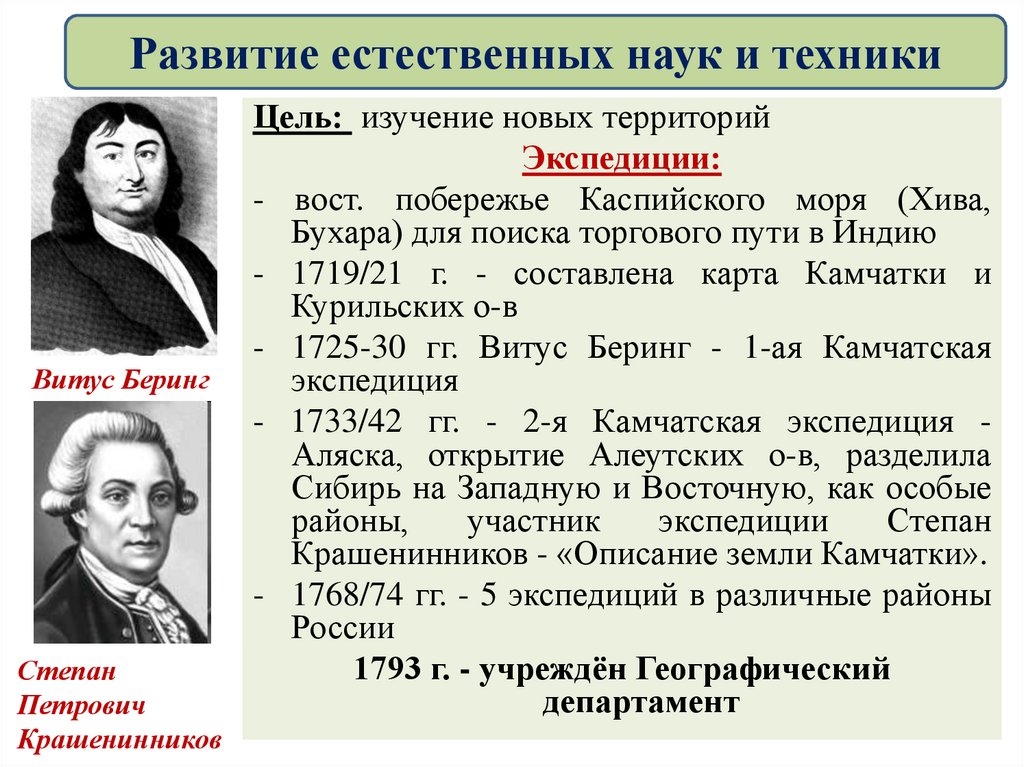 Развитие естественных наук и техники

Витус Беринг

Степан
Петрович
Крашенинников

Цель: изучение новых территорий

Экспедиции:

- вост. побережье Каспийского моря (Хива, Бухара) для поиска торгового пути в Индию
- 1719/21 г. - составлена карта Камчатки и Курильских о-в
- 1725-30 гг. Витус Беринг - 1-ая Камчатская экспедиция
- 1733/42 гг. - 2-я Камчатская экспедиция - Аляска, открытие Алеутских о-в, разделила Сибирь на Западную и Восточную, как особые районы, участник экспедиции Степан Крашенинников - «Описание земли Камчатки».
- 1768/74 гг. - 5 экспедиций в различные районы России

1793 г. - учреждён Географический департамент